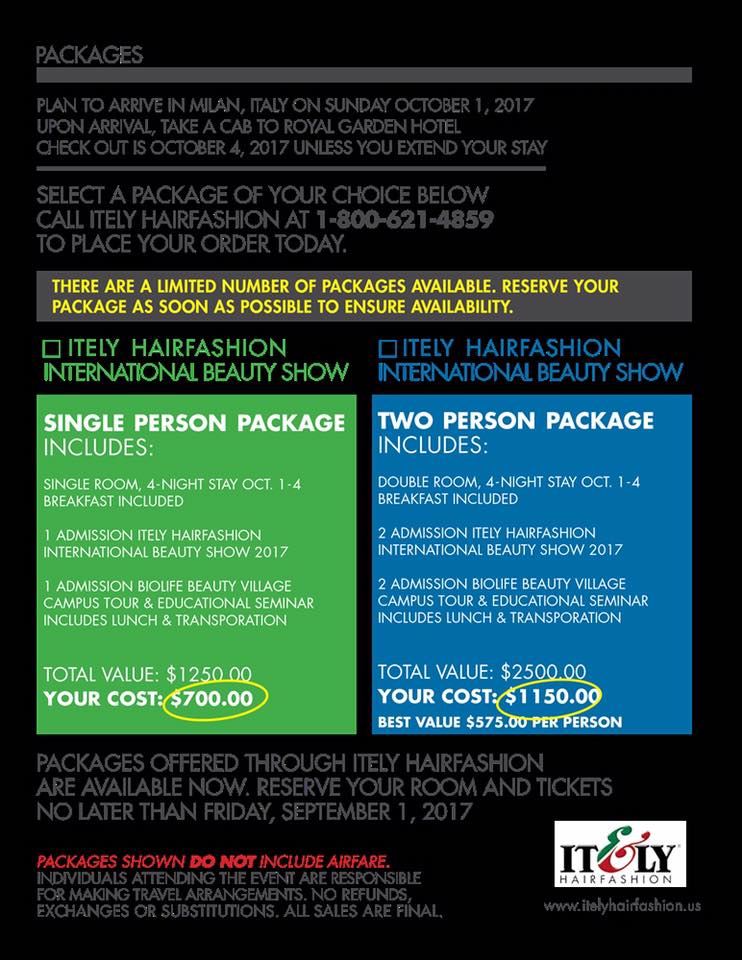 PACKAGES

PLAN TO ARRIVE IN MILAN, ITALY ON SUNDAY OCTOBER 1, 2017
UPON ARRIVAL, TAKE A CAB TO ROYAL GARDEN HOTEL
CHECK OUT IS OCTOBER 4, 2017 UNLESS YOU EXTEND YOUR STAY

SELECT A PACKAGE OF YOUR CHOICE BELOW
CALL ITELY HAIRFASHION AT 1-800-621-4859
TO PLACE YOUR ORDER TODAY.

THERE ARE A LIMITED NUMBER OF PACKAGES AVAILABLE. RESERVE YOUR PACKAGE AS SOON AS POSSIBLE TO ENSURE AVAILABILITY.

☐ ITELY HAIRFASHION
INTERNATIONAL BEAUTY SHOW

SINGLE PERSON PACKAGE
INCLUDES:

SINGLE ROOM, 4-NIGHT STAY OCT. 1-4
BREAKFAST INCLUDED

1 ADMISSION ITELY HAIRFASHION
INTERNATIONAL BEAUTY SHOW 2017

1 ADMISSION BIOLIFE BEAUTY VILLAGE
CAMPUS TOUR & EDUCATIONAL SEMINAR
INCLUDES LUNCH & TRANSPORATION

TOTAL VALUE: $1250.00
YOUR COST: $700.00

☐ ITELY HAIRFASHION
INTERNATIONAL BEAUTY SHOW

TWO PERSON PACKAGE
INCLUDES:

DOUBLE ROOM, 4-NIGHT STAY OCT. 1-4
BREAKFAST INCLUDED

2 ADMISSION ITELY HAIRFASHION
INTERNATIONAL BEAUTY SHOW 2017

2 ADMISSION BIOLIFE BEAUTY VILLAGE
CAMPUS TOUR & EDUCATIONAL SEMINAR
INCLUDES LUNCH & TRANSPORATION

TOTAL VALUE: $2500.00
YOUR COST: $1150.00
BEST VALUE $575.00 PER PERSON

PACKAGES OFFERED THROUGH ITELY HAIRFASHION ARE AVAILABLE NOW. RESERVE YOUR ROOM AND TICKETS NO LATER THAN FRIDAY, SEPTEMBER 1, 2017

PACKAGES SHOWN DO NOT INCLUDE AIRFARE.
INDIVIDUALS ATTENDING THE EVENT ARE RESPONSIBLE FOR MAKING TRAVEL ARRANGEMENTS. NO REFUNDS, EXCHANGES OR SUBSTITUTIONS. ALL SALES ARE FINAL.

IT&LY
HAIRFASHION

www.itelyhairfashion.us